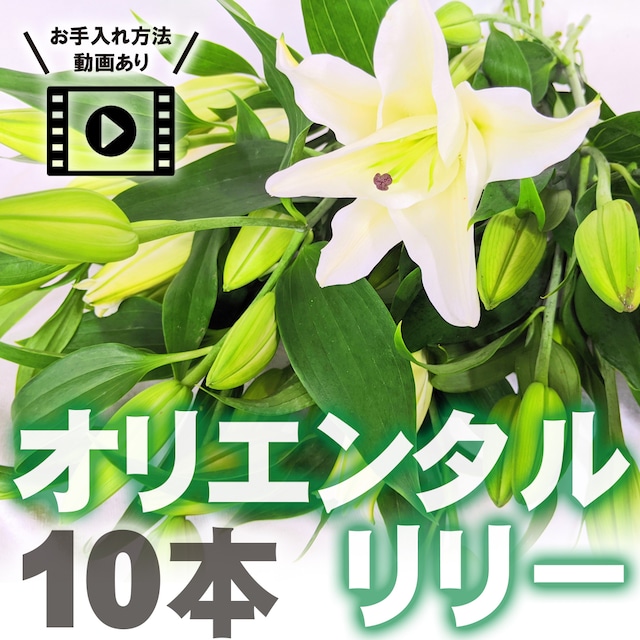 お手入れ方法
動画あり

オリエンタル
10本 リリー